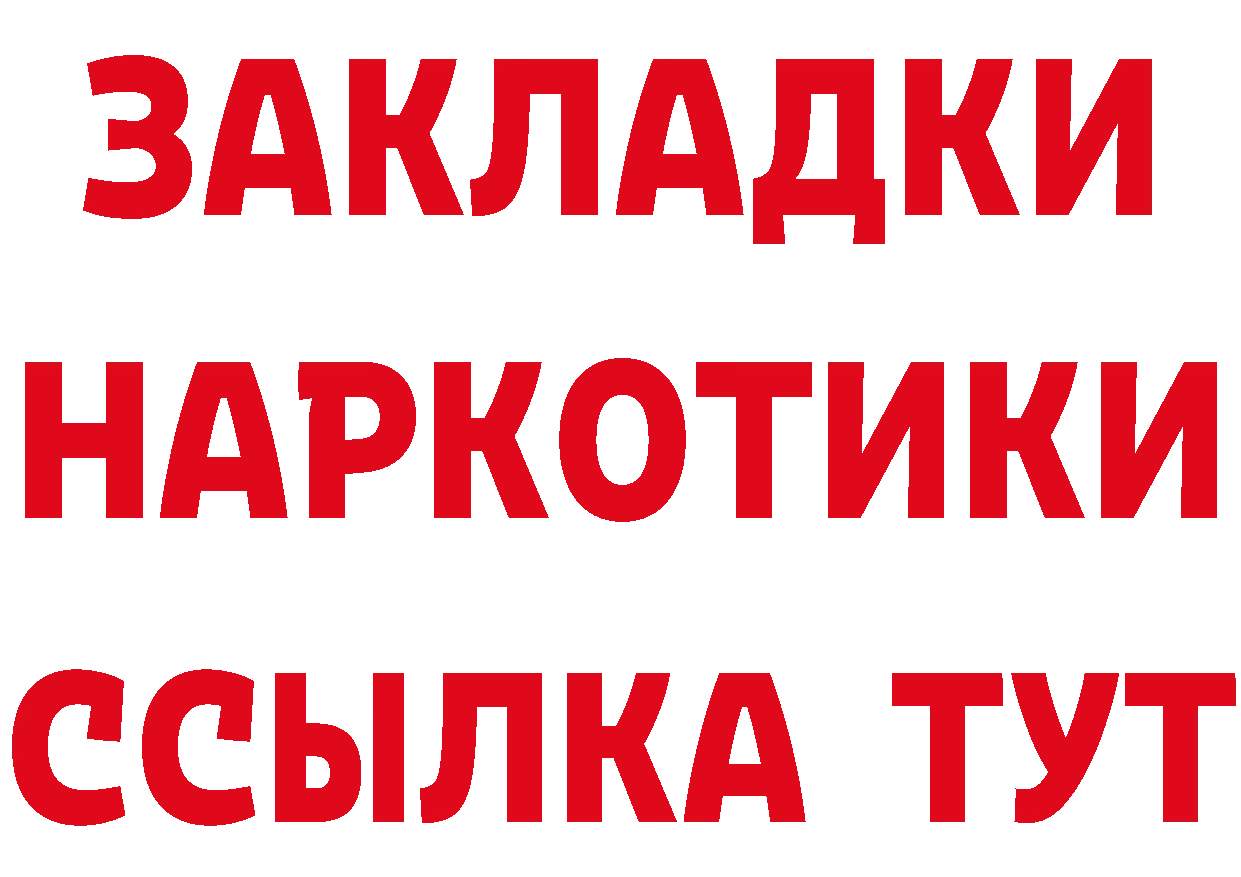 ЗАКЛАДКИ
НАРКОТИКИ
ССЫЛКА ТУТ